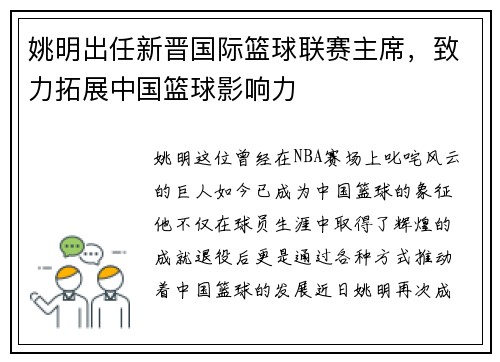 姚明出任新晋国际篮球联赛主席，致力拓展中国篮球影响力

姚明这位曾经在NBA赛场上叱咤风云的巨人如今已成为中国篮球的象征他不仅在球员生涯中取得了辉煌的成就退役后更是通过各种方式推动着中国篮球的发展近日姚明再次成